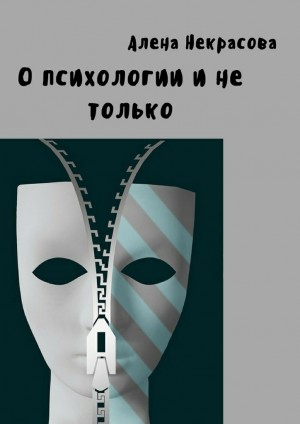 Алена Некрасова

О психологии и не только